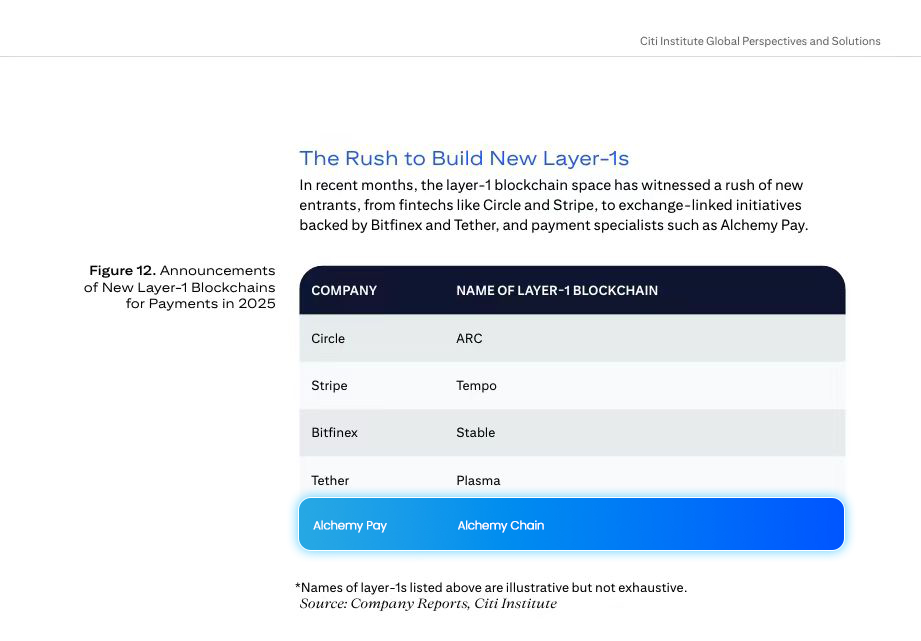 Citi Institute Global Perspectives and Solutions

The Rush to Build New Layer-1s

In recent months, the layer-1 blockchain space has witnessed a rush of new entrants, from fintechs like Circle and Stripe, to exchange-linked initiatives backed by Bitfinex and Tether, and payment specialists such as Alchemy Pay.

Figure 12. Announcements of New Layer-1 Blockchains for Payments in 2025

| COMPANY | NAME OF LAYER-1 BLOCKCHAIN |
|---|---|
| Circle | ARC |
| Stripe | Tempo |
| Bitfinex | Stable |
| Tether | Plasma |
| Alchemy Pay | Alchemy Chain |

*Names of layer-1s listed above are illustrative but not exhaustive.
Source: Company Reports, Citi Institute